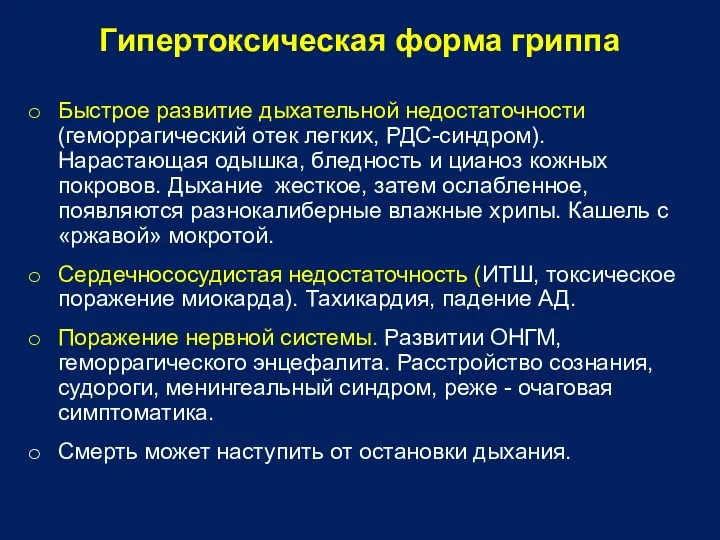 Гипертоксическая форма гриппа

o Быстрое развитие дыхательной недостаточности (геморрагический отек легких, РДС-синдром). Нарастающая одышка, бледность и цианоз кожных покровов. Дыхание жесткое, затем ослабленное, появляются разнокалиберные влажные хрипы. Кашель с «ржавой» мокротой.

o Сердечнососудистая недостаточность (ИТШ, токсическое поражение миокарда). Тахикардия, падение АД.

o Поражение нервной системы. Развитии ОНГМ, геморрагического энцефалита. Расстройство сознания, судороги, менингеальный синдром, реже - очаговая симптоматика.

o Смерть может наступить от остановки дыхания.